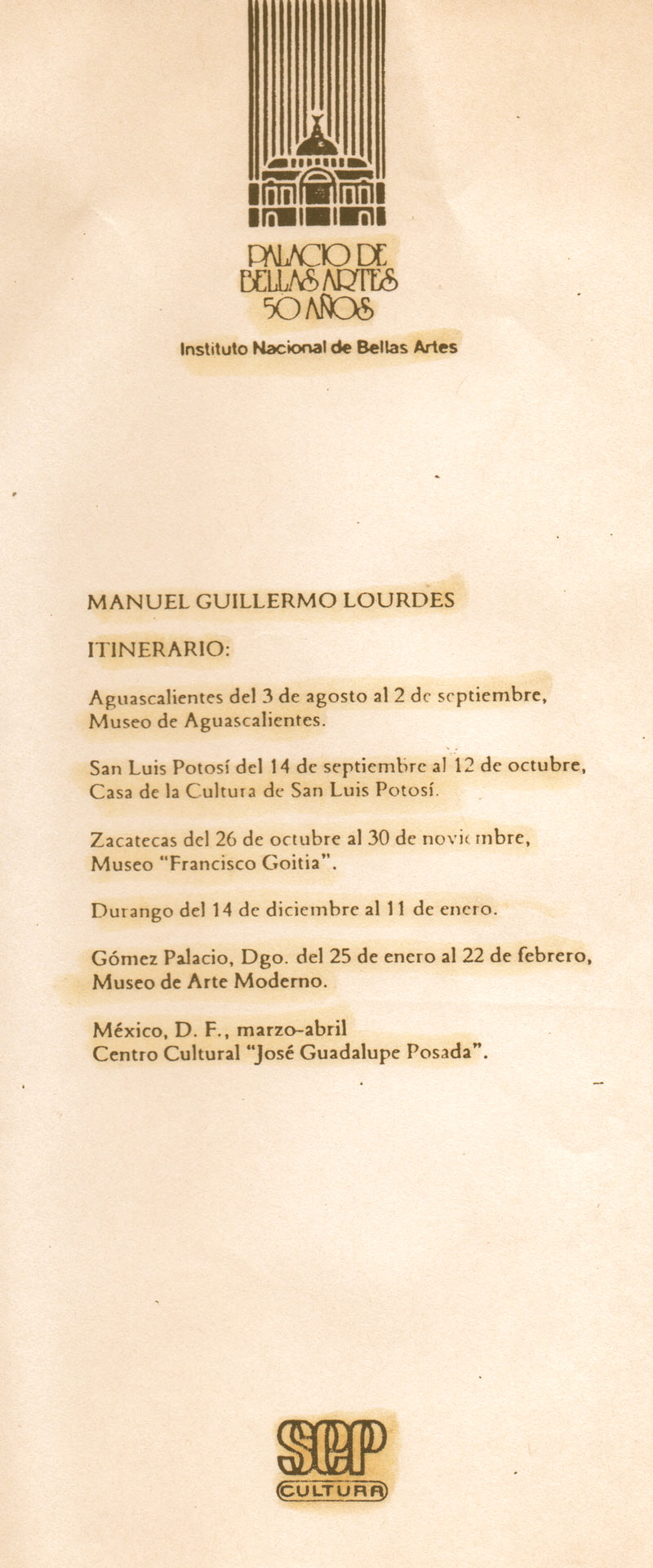 PALACIO DE BELLAS ARTES 50 AÑOS

Instituto Nacional de Bellas Artes

MANUEL GUILLERMO LOURDES

ITINERARIO:

Aguascalientes del 3 de agosto al 2 de septiembre, Museo de Aguascalientes.

San Luis Potosí del 14 de septiembre al 12 de octubre, Casa de la Cultura de San Luis Potosí.

Zacatecas del 26 de octubre al 30 de noviembre, Museo "Francisco Goitia".

Durango del 14 de diciembre al 11 de enero.

Gómez Palacio, Dgo. del 25 de enero al 22 de febrero, Museo de Arte Moderno.

México, D. F., marzo-abril
Centro Cultural "José Guadalupe Posada".

SEP
CULTURA